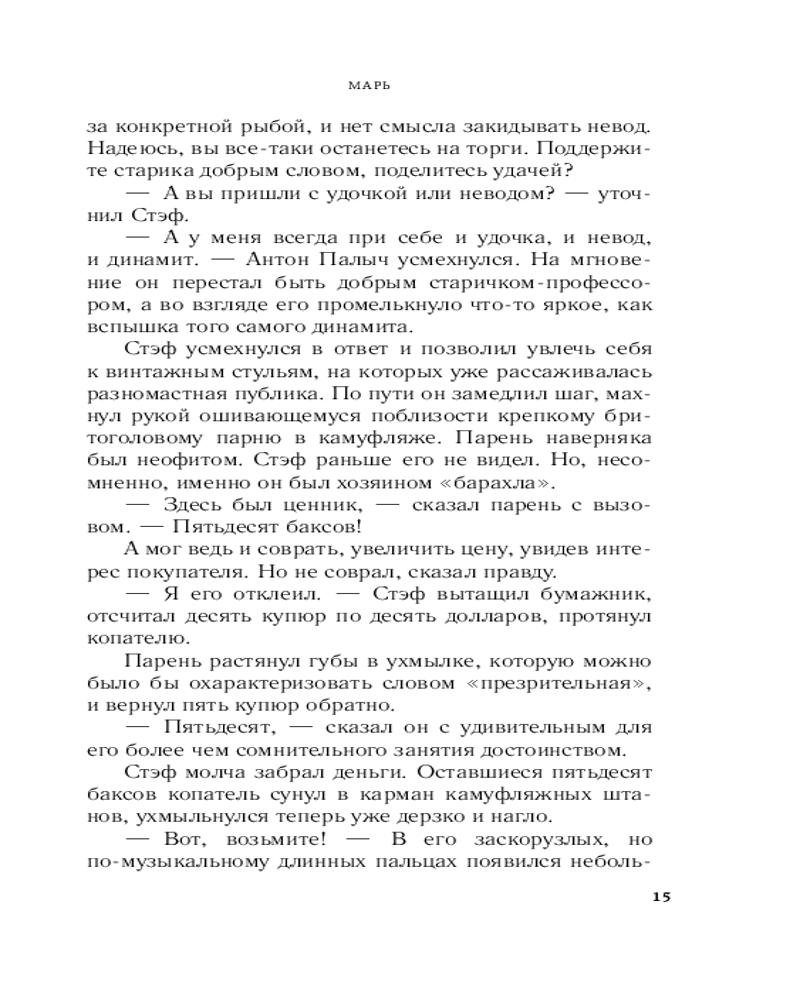 МАРЬ

за конкретной рыбой, и нет смысла закидывать невод. Надеюсь, вы все-таки останетесь на торги. Поддержите старика добрым словом, поделитесь удачей?

— А вы пришли с удочкой или неводом? — уточнил Стэф.

— А у меня всегда при себе и удочка, и невод, и динамит. — Антон Палыч усмехнулся. На мгновение он перестал быть добрым старичком-профессором, а во взгляде его промелькнуло что-то яркое, как вспышка того самого динамита.

Стэф усмехнулся в ответ и позволил увлечь себя к винтажным стульям, на которых уже рассаживалась разномастная публика. По пути он замедлил шаг, махнул рукой ошивающемуся поблизости крепкому бритоголовому парню в камуфляже. Парень наверняка был неофитом. Стэф раньше его не видел. Но, несомненно, именно он был хозяином «барахла».

— Здесь был ценник, — сказал парень с вызовом. — Пятьдесят баксов!

А мог ведь и соврать, увеличить цену, увидев интерес покупателя. Но не соврал, сказал правду.

— Я его отклеил. — Стэф вытащил бумажник, отсчитал десять купюр по десять долларов, протянул копателю.

Парень растянул губы в ухмылке, которую можно было бы охарактеризовать словом «презрительная», и вернул пять купюр обратно.

— Пятьдесят, — сказал он с удивительным для его более чем сомнительного занятия достоинством.

Стэф молча забрал деньги. Оставшиеся пятьдесят баксов копатель сунул в карман камуфляжных штанов, ухмыльнулся теперь уже дерзко и нагло.

— Вот, возьмите! — В его заскорузлых, но по-музыкальному длинных пальцах появился неболь-

15